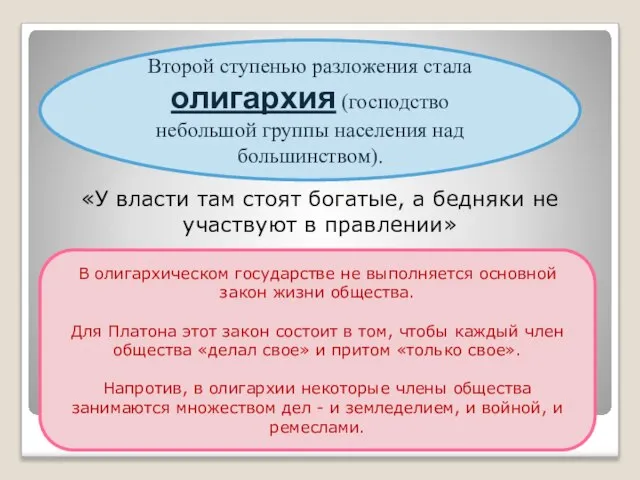 Второй ступенью разложения стала олигархия (господство небольшой группы населения над большинством).

«У власти там стоят богатые, а бедняки не участвуют в правлении»

В олигархическом государстве не выполняется основной закон жизни общества.

Для Платона этот закон состоит в том, чтобы каждый член общества «делал свое» и притом «только свое».

Напротив, в олигархии некоторые члены общества занимаются множеством дел - и земледелием, и войной, и ремеслами.